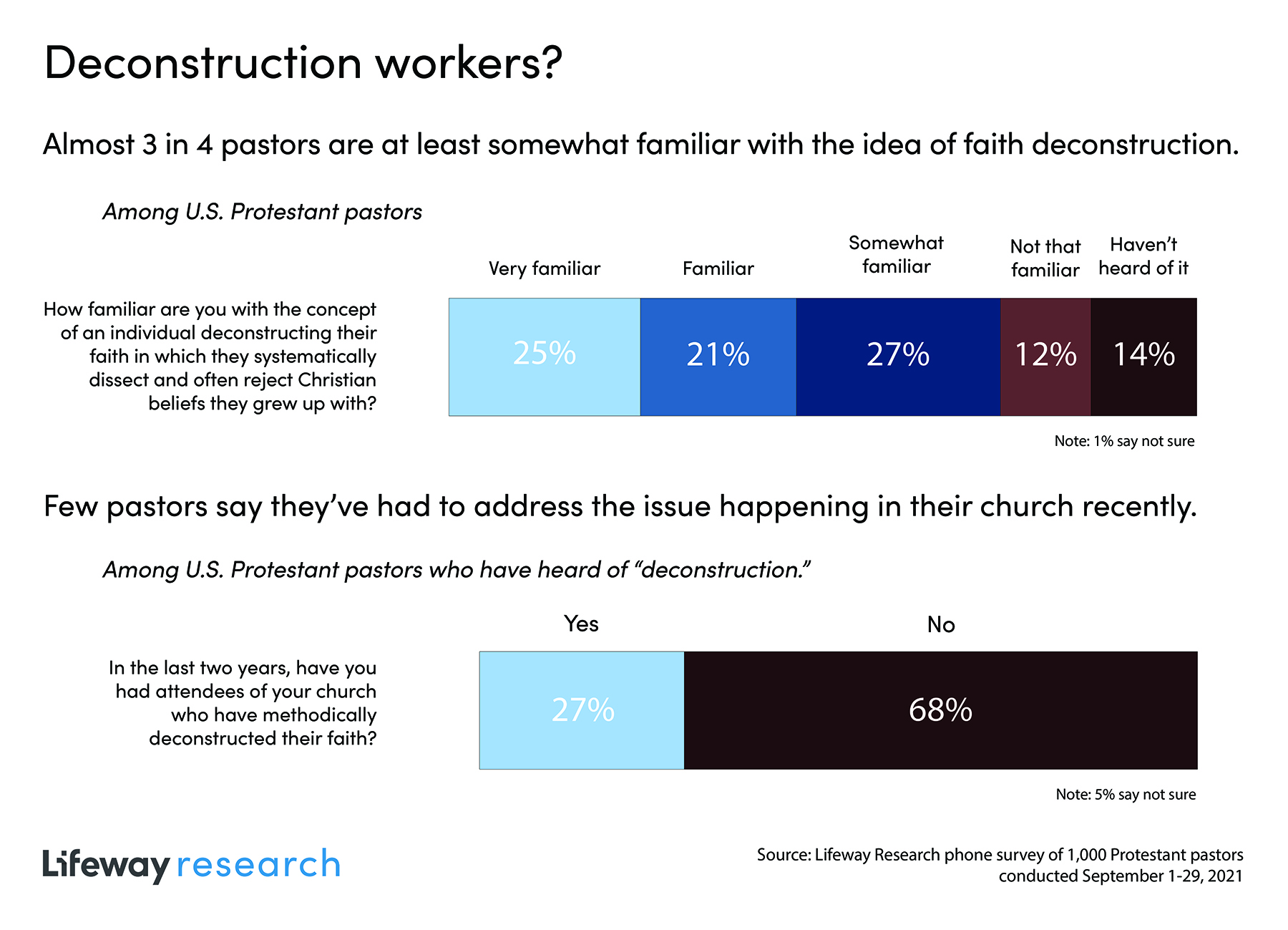 Deconstruction workers?

Almost 3 in 4 pastors are at least somewhat familiar with the idea of faith deconstruction.

Among U.S. Protestant pastors

Very familiar

Familiar

Somewhat familiar

Not that familiar

Haven't heard of it

How familiar are you with the concept of an individual deconstructing their faith in which they systematically dissect and often reject Christian beliefs they grew up with?

25%

21%

27%

12%

14%

Note: 1% say not sure

Few pastors say they've had to address the issue happening in their church recently.

Among U.S. Protestant pastors who have heard of "deconstruction."

Yes

No

In the last two years, have you had attendees of your church who have methodically deconstructed their faith?

27%

68%

Note: 5% say not sure

Lifeway research

Source: Lifeway Research phone survey of 1,000 Protestant pastors conducted September 1-29, 2021